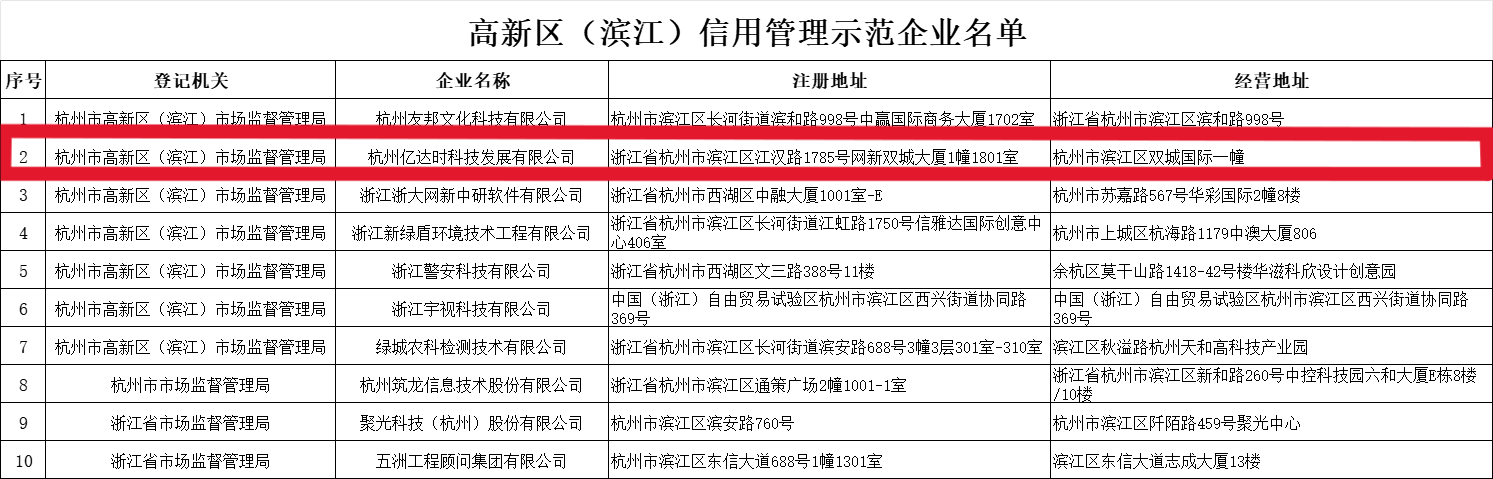 高新区（滨江）信用管理示范企业名单

| 序号 | 登记机关 | 企业名称 | 注册地址 | 经营地址 |
|---|---|---|---|---|
| 1 | 杭州市高新区（滨江）市场监督管理局 | 杭州友邦文化科技有限公司 | 杭州市滨江区长河街道滨和路998号中赢国际商务大厦1702室 | 浙江省杭州市滨江区滨和路998号 |
| 2 | 杭州市高新区（滨江）市场监督管理局 | 杭州亿达时科技发展有限公司 | 浙江省杭州市滨江区江汉路1785号网新双城大厦1幢1801室 | 杭州市滨江区双城国际一幢 |
| 3 | 杭州市高新区（滨江）市场监督管理局 | 浙江浙大网新中研软件有限公司 | 浙江省杭州市西湖区中融大厦1001室-E | 杭州市苏嘉路567号华彩国际2幢8楼 |
| 4 | 杭州市高新区（滨江）市场监督管理局 | 浙江新绿盾环境技术工程有限公司 | 浙江省杭州市滨江区长河街道江虹路1750号信雅达国际创意中心406室 | 杭州市上城区杭海路1179中澳大厦806 |
| 5 | 杭州市高新区（滨江）市场监督管理局 | 浙江警安科技有限公司 | 浙江省杭州市西湖区文三路388号11楼 | 余杭区莫干山路1418-42号楼华滋科欣设计创意园 |
| 6 | 杭州市高新区（滨江）市场监督管理局 | 浙江宇视科技有限公司 | 中国（浙江）自由贸易试验区杭州市滨江区西兴街道协同路369号 | 中国（浙江）自由贸易试验区杭州市滨江区西兴街道协同路369号 |
| 7 | 杭州市高新区（滨江）市场监督管理局 | 绿城农科检测技术有限公司 | 浙江省杭州市滨江区长河街道滨安路688号3幢3层301室-310室 | 滨江区秋溢路杭州天和高科技产业园 |
| 8 | 杭州市市场监督管理局 | 杭州筑龙信息技术股份有限公司 | 浙江省杭州市滨江区通策广场2幢1001-1室 | 浙江省杭州市滨江区新和路260号中控科技园六和大厦E栋8楼/10楼 |
| 9 | 浙江省市场监督管理局 | 聚光科技（杭州）股份有限公司 | 杭州市滨江区滨安路760号 | 杭州市滨江区阡陌路459号聚光中心 |
| 10 | 浙江省市场监督管理局 | 五洲工程顾问集团有限公司 | 杭州市滨江区东信大道688号1幢1301室 | 滨江区东信大道志成大厦13楼 |